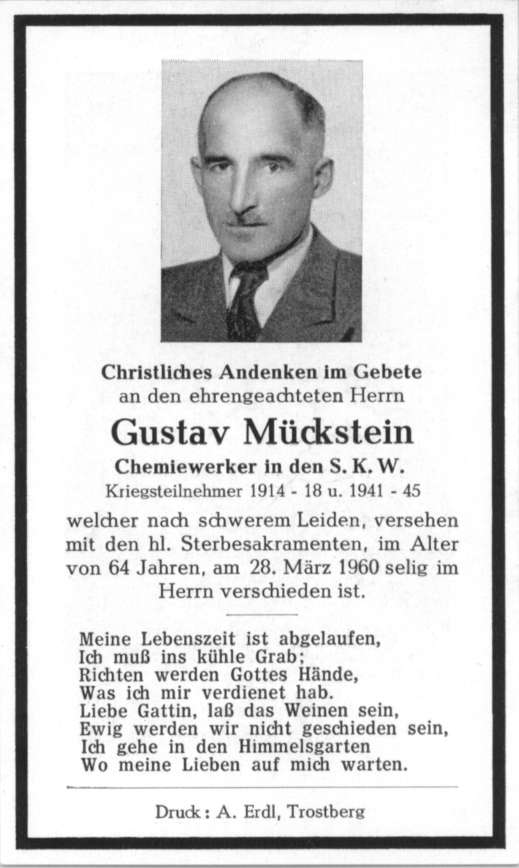 Christliches Andenken im Gebete
an den ehrengeachteten Herrn

Gustav Mückstein

Chemiewerker in den S. K. W.
Kriegsteilnehmer 1914 - 18 u. 1941 - 45

welcher nach schwerem Leiden, versehen mit den hl. Sterbesakramenten, im Alter von 64 Jahren, am 28. März 1960 selig im Herrn verschieden ist.

Meine Lebenszeit ist abgelaufen,
Ich muß ins kühle Grab;
Richten werden Gottes Hände,
Was ich mir verdienet hab.
Liebe Gattin, laß das Weinen sein,
Ewig werden wir nicht geschieden sein,
Ich gehe in den Himmelsgarten
Wo meine Lieben auf mich warten.

Druck: A. Erdl, Trostberg